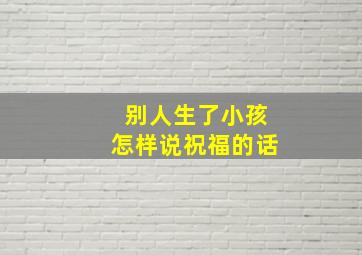 别人生了小孩
怎样说祝福的话